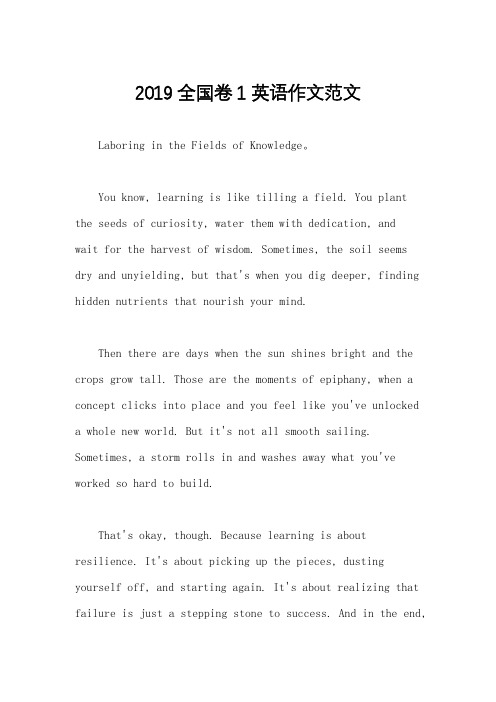 2019 全国卷 1 英语作文范文

Laboring in the Fields of Knowledge。

You know, learning is like tilling a field. You plant the seeds of curiosity, water them with dedication, and wait for the harvest of wisdom. Sometimes, the soil seems dry and unyielding, but that's when you dig deeper, finding hidden nutrients that nourish your mind.

Then there are days when the sun shines bright and the crops grow tall. Those are the moments of epiphany, when a concept clicks into place and you feel like you've unlocked a whole new world. But it's not all smooth sailing. Sometimes, a storm rolls in and washes away what you've worked so hard to build.

That's okay, though. Because learning is about resilience. It's about picking up the pieces, dusting yourself off, and starting again. It's about realizing that failure is just a stepping stone to success. And in the end,